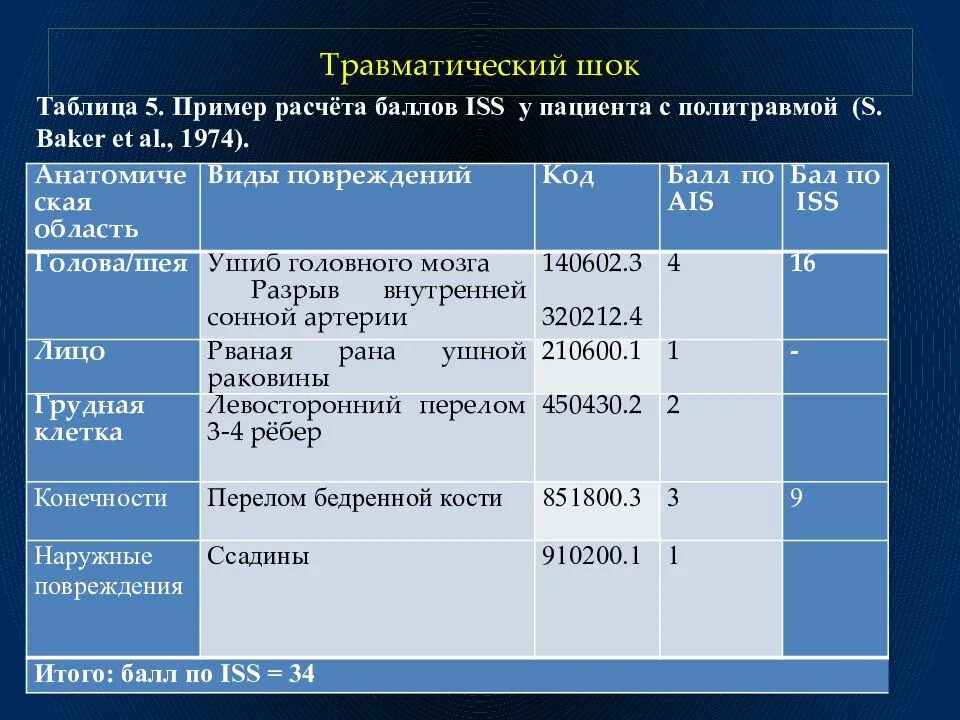 Травматический шок

Таблица 5. Пример расчёта баллов ISS у пациента с политравмой (S. Baker et al., 1974).

| Анатомическая область | Виды повреждений | Код | Балл по AIS | Бал по ISS |
|---|---|---|---|---|
| Голова/шея | Ушиб головного мозга Разрыв внутренней сонной артерии | 140602.3 320212.4 | 4 | 16 |
| Лицо | Рваная рана ушной раковины | 210600.1 | 1 | - |
| Грудная клетка | Левосторонний перелом 3-4 рёбер | 450430.2 | 2 | |
| Конечности | Перелом бедренной кости | 851800.3 | 3 | 9 |
| Наружные повреждения | Ссадины | 910200.1 | 1 | |
| Итого: балл по ISS = 34 | | | | |